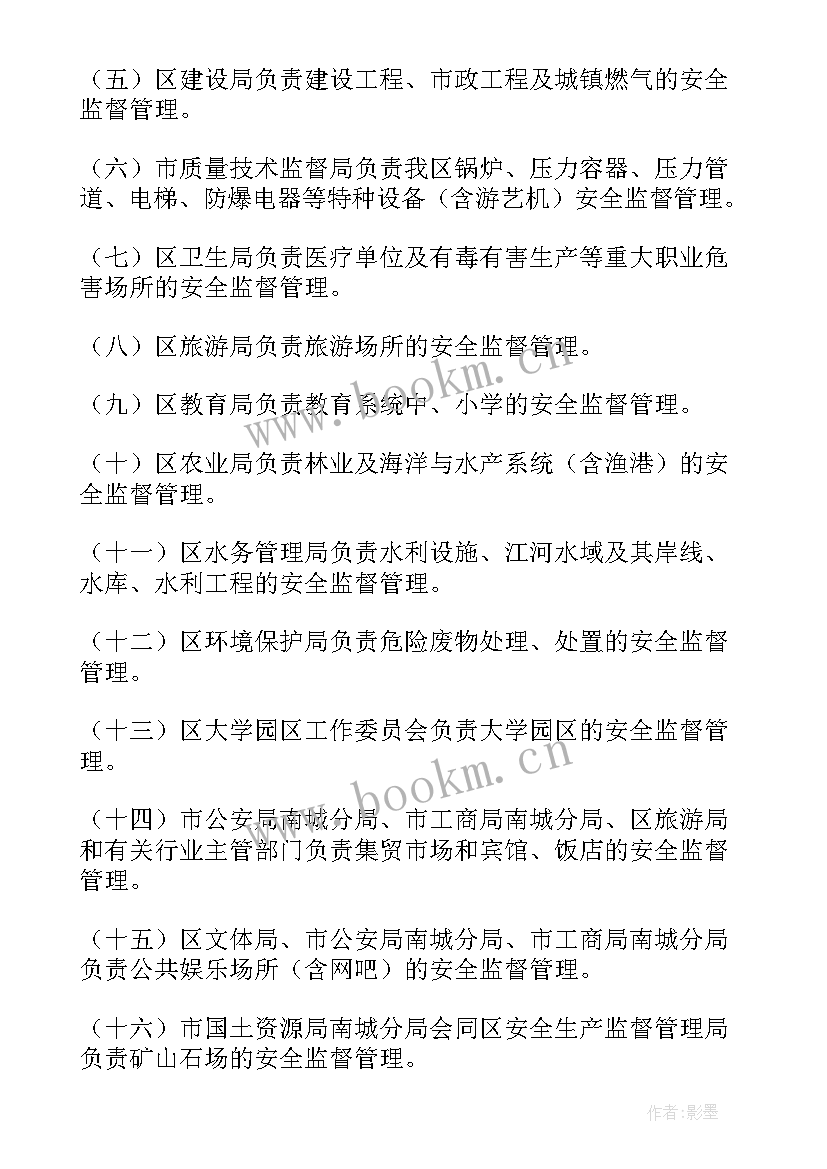 （五）区建设局负责建设工程、市政工程及城镇燃气的安全监督管理。

（六）市质量技术监督局负责我区锅炉、压力容器、压力管道、电梯、防爆电器等特种设备（含游艺机）安全监督管理。

（七）区卫生局负责医疗单位及有毒有害生产等重大职业危害场所的安全监督管理。

（八）区旅游局负责旅游场所的安全监督管理。

（九）区教育局负责教育系统中、小学的安全监督管理。

（十）区农业局负责林业及海洋与水产系统（含渔港）的安全监督管理。

（十一）区水务管理局负责水利设施、江河水域及其岸线、水库、水利工程的安全监督管理。

（十二）区环境保护局负责危险废物处理、处置的安全监督管理。

（十三）区大学园区工作委员会负责大学园区的安全监督管理。

（十四）市公安局南城分局、市工商局南城分局、区旅游局和有关行业主管部门负责集贸市场和宾馆、饭店的安全监督管理。

（十五）区文体局、市公安局南城分局、市工商局南城分局负责公共娱乐场所（含网吧）的安全监督管理。

（十六）市国土资源局南城分局会同区安全生产监督管理局负责矿山石场的安全监督管理。

www.bookm.cn

www.bookm.cn

作者:影墨